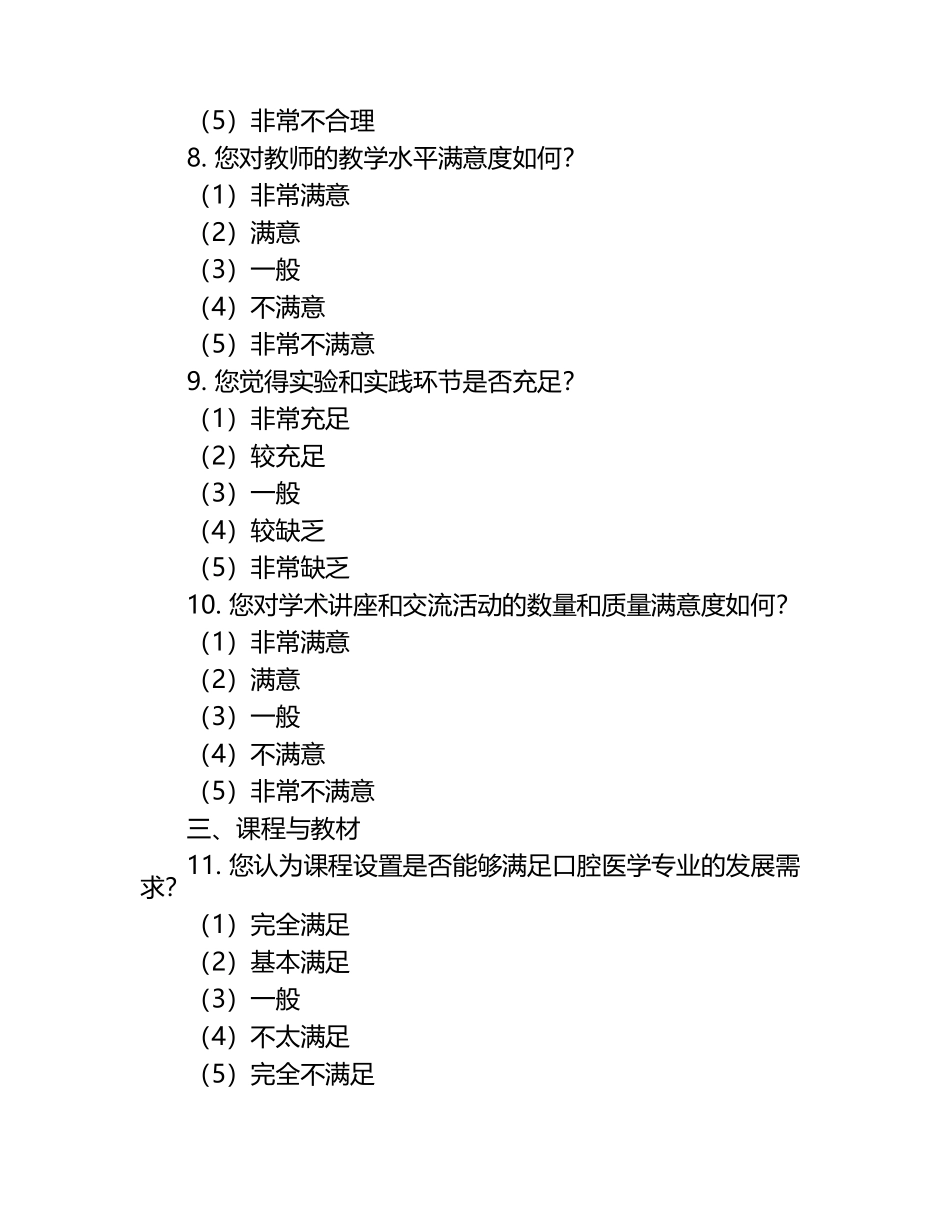 （5）非常不合理
8. 您对教师的教学水平满意度如何？
（1）非常满意
（2）满意
（3）一般
（4）不满意
（5）非常不满意
9. 您觉得实验和实践环节是否充足？
（1）非常充足
（2）较充足
（3）一般
（4）较缺乏
（5）非常缺乏
10. 您对学术讲座和交流活动的数量和质量满意度如何？
（1）非常满意
（2）满意
（3）一般
（4）不满意
（5）非常不满意
三、课程与教材
11. 您认为课程设置是否能够满足口腔医学专业的发展需求？
（1）完全满足
（2）基本满足
（3）一般
（4）不太满足
（5）完全不满足